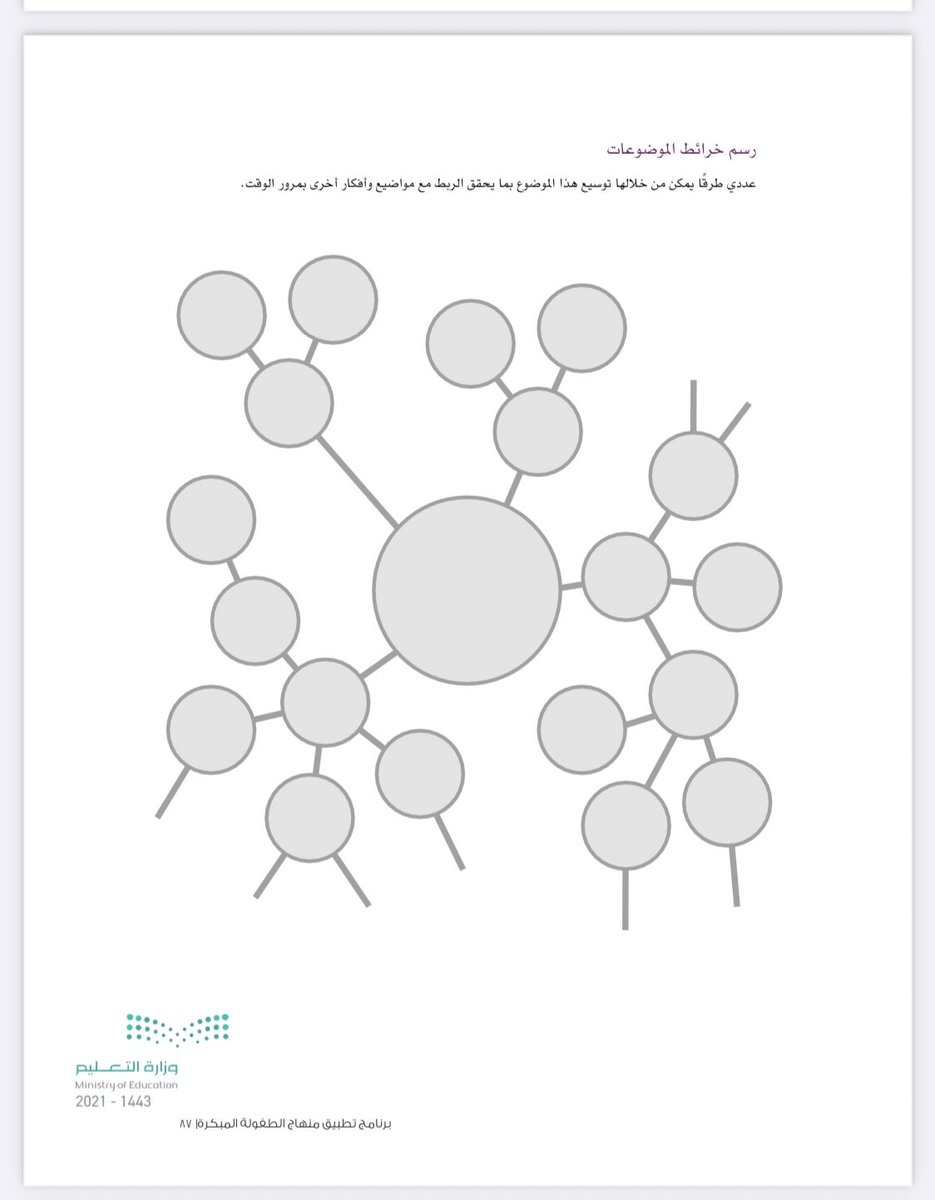 رسم خرائط الموضوعات

عددي طرقًا يمكن من خلالها توسيع هذا الموضوع بما يحقق الربط مع مواضيع وأفكار أخرى بمرور الوقت.

وزارة التعليم
Ministry of Education
2021 - 1443

برنامج تطبيق منهاج الطفولة المبكرة| ٨٧